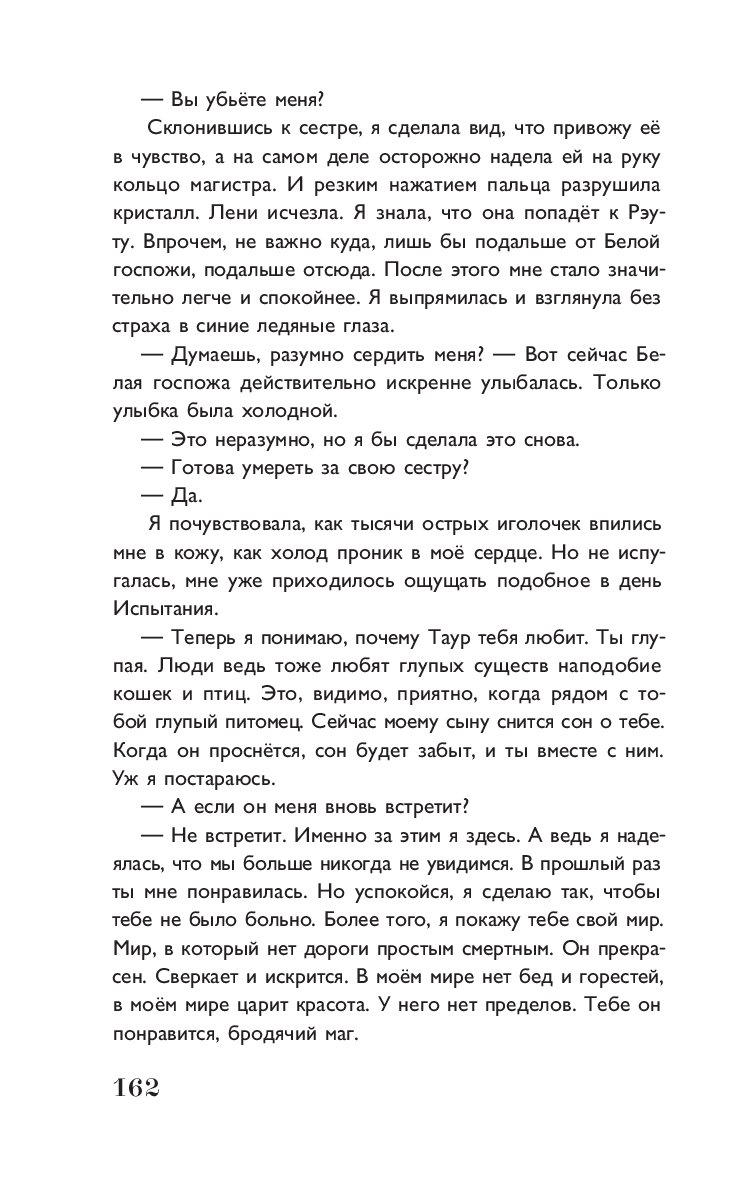 — Вы убьёте меня?

Склонившись к сестре, я сделала вид, что привожу её в чувство, а на самом деле осторожно надела ей на руку кольцо магистра. И резким нажатием пальца разрушила кристалл. Лени исчезла. Я знала, что она попадёт к Рэуту. Впрочем, не важно куда, лишь бы подальше от Белой госпожи, подальше отсюда. После этого мне стало значительно легче и спокойнее. Я выпрямилась и взглянула без страха в синие ледяные глаза.

— Думаешь, разумно сердить меня? — Вот сейчас Белая госпожа действительно искренне улыбалась. Только улыбка была холодной.

— Это неразумно, но я бы сделала это снова.

— Готова умереть за свою сестру?

— Да.

Я почувствовала, как тысячи острых иголочек впились мне в кожу, как холод проник в моё сердце. Но не испугалась, мне уже приходилось ощущать подобное в день Испытания.

— Теперь я понимаю, почему Таур тебя любит. Ты глупая. Люди ведь тоже любят глупых существ наподобие кошек и птиц. Это, видимо, приятно, когда рядом с тобой глупый питомец. Сейчас моему сыну снится сон о тебе. Когда он проснётся, сон будет забыт, и ты вместе с ним. Уж я постараюсь.

— А если он меня вновь встретит?

— Не встретит. Именно за этим я здесь. А ведь я надеялась, что мы больше никогда не увидимся. В прошлый раз ты мне понравилась. Но успокойся, я сделаю так, чтобы тебе не было больно. Более того, я покажу тебе свой мир. Мир, в который нет дороги простым смертным. Он прекрасен. Сверкает и искрится. В моём мире нет бед и горестей, в моём мире царит красота. У него нет пределов. Тебе он понравится, бродячий маг.

162